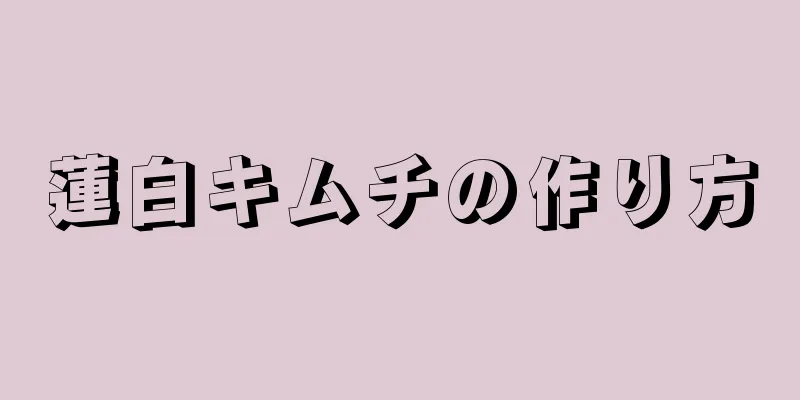 蓮白キムチの作り方